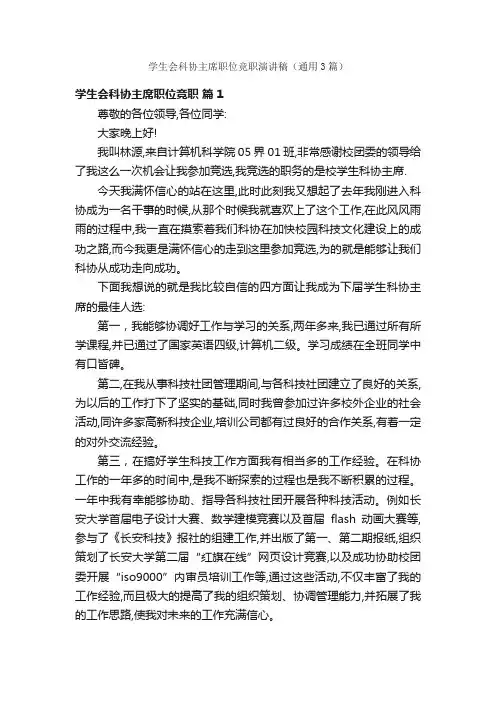 学生会科协主席职位竞职演讲稿（通用3篇）

学生会科协主席职位竞职 篇1

尊敬的各位领导,各位同学:

大家晚上好!

我叫林源,来自计算机科学院05界01班,非常感谢校团委的领导给了我这么一次机会让我参加竞选,我竞选的职务的是校学生科协主席.

今天我满怀信心的站在这里,此时此刻我又想起了去年我刚进入科协成为一名干事的时候,从那个时候我就喜欢上了这个工作,在此风风雨雨的过程中,我一直在摸索着我们科协在加快校园科技文化建设上的成功之路,而今我更是满怀信心的走到这里参加竞选,为的就是能够让我们科协从成功走向成功。

下面我想说的就是我比较自信的四方面让我成为下届学生科协主席的最佳人选:

第一，我能够协调好工作与学习的关系,两年多来,我已通过所有所学课程,并已通过了国家英语四级,计算机二级。学习成绩在全班同学中有口皆碑。

第二,在我从事科技社团管理期间,与各科技社团建立了良好的关系,为以后的工作打下了坚实的基础,同时我曾参加过许多校外企业的社会活动,同许多家高新科技企业,培训公司都有过良好的合作关系,有着一定的对外交流经验。

第三，在搞好学生科技工作方面我有相当多的工作经验。在科协工作的一年多的时间中,是我不断探索的过程也是我不断积累的过程。一年中我有幸能够协助、指导各科技社团开展各种科技活动。例如长安大学首届电子设计大赛、数学建模竞赛以及首届 flash 动画大赛等,参与了《长安科技》报社的组建工作,并出版了第一、第二期报纸,组织策划了长安大学第二届“红旗在线”网页设计竞赛,以及成功协助校团委开展“iso9000”内审员培训工作等,通过这些活动,不仅丰富了我的工作经验,而且极大的提高了我的组织策划、协调管理能力,并拓展了我的工作思路,使我对未来的工作充满信心。